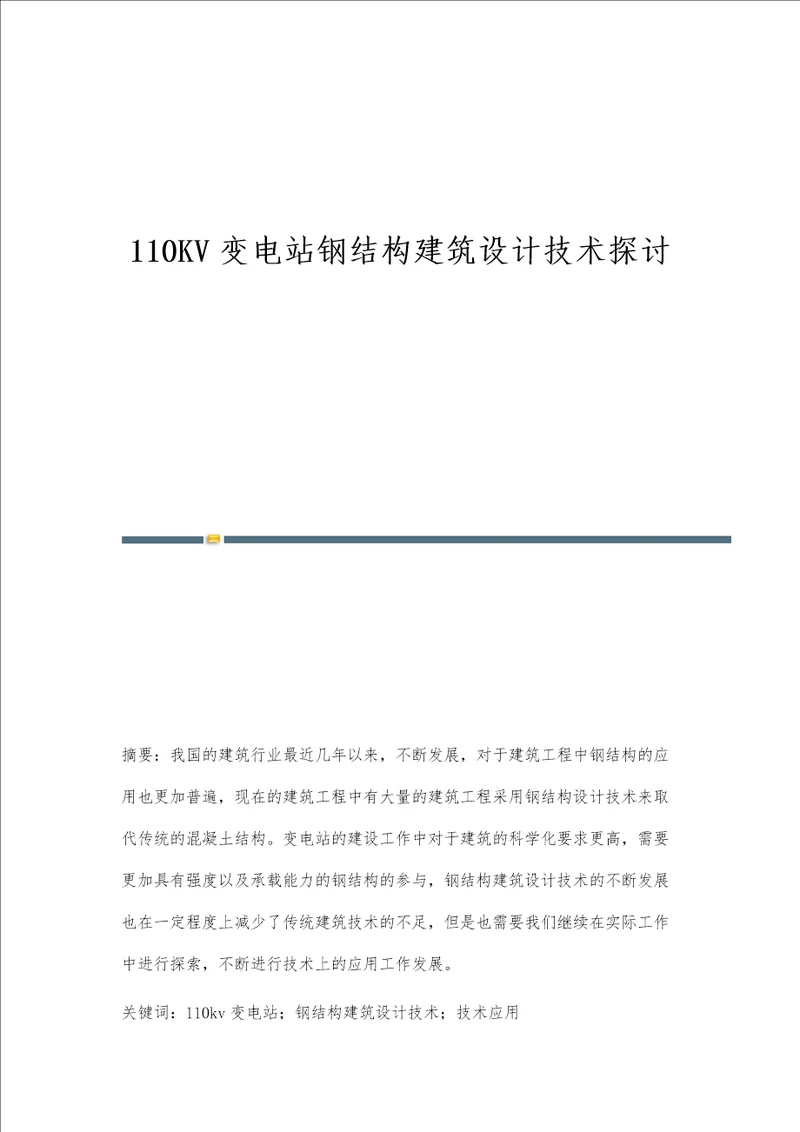 110KV 变电站钢结构建筑设计技术探讨

摘要：我国的建筑行业最近几年以来，不断发展，对于建筑工程中钢结构的应用也更加普遍，现在的建筑工程中有大量的建筑工程采用钢结构设计技术来取代传统的混凝土结构。变电站的建设工作中对于建筑的科学化要求更高，需要更加具有强度以及承载能力的钢结构的参与，钢结构建筑设计技术的不断发展也在一定程度上减少了传统建筑技术的不足，但是也需要我们继续在实际工作中进行探索，不断进行技术上的应用工作发展。

关键词：110kv 变电站；钢结构建筑设计技术；技术应用